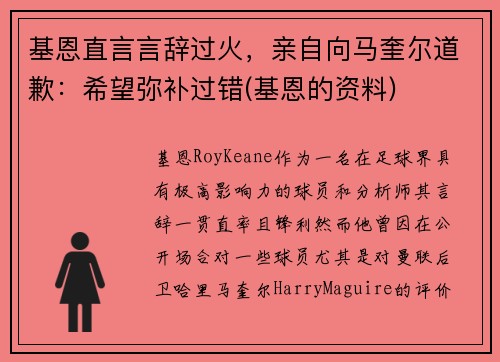 基恩直言言辞过火，亲自向马奎尔道歉：希望弥补过错(基恩的资料)

基恩RoyKeane作为一名在足球界具有极高影响力的球员和分析师其言辞一贯直率且锋利然而他曾因在公开场合对一些球员尤其是对曼联后卫哈里马奎尔HarryMaguire的评价